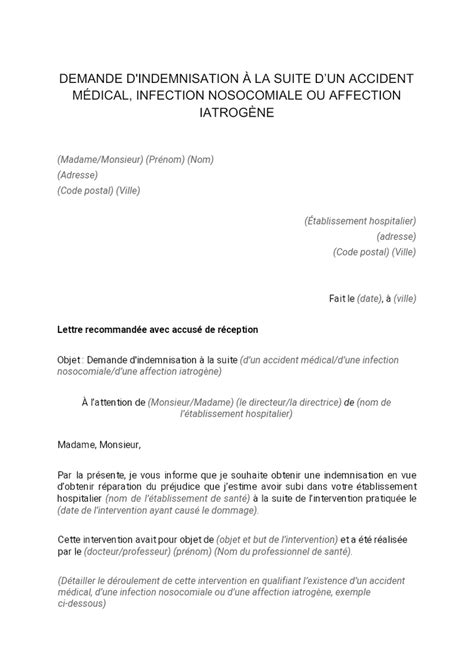 DEMANDE D'INDEMNISATION À LA SUITE D'UN ACCIDENT MÉDICAL, INFECTION NOSOCOMIALE OU AFFECTION IATROGÈNE

(Madame/Monsieur) (Prénom) (Nom)
(Adresse)
(Code postal) (Ville)

(Établissement hospitalier)
(adresse)
(Code postal) (Ville)

Fait le (date), à (ville)

Lettre recommandée avec accusé de réception

Objet : Demande d'indemnisation à la suite (d'un accident médical/d'une infection nosocomiale/d'une affection iatrogène)

À l'attention de (Monsieur/Madame) (le directeur/la directrice) de (nom de l'établissement hospitalier)

Madame, Monsieur,

Par la présente, je vous informe que je souhaite obtenir une indemnisation en vue d'obtenir réparation du préjudice que j'estime avoir subi dans votre établissement hospitalier (nom de l'établissement de santé) à la suite de l'intervention pratiquée le (date de l'intervention ayant causé le dommage).

Cette intervention avait pour objet de (objet et but de l'intervention) et a été réalisée par le (docteur/professeur) (prénom) (Nom du professionnel de santé).

(Détailler le déroulement de cette intervention en qualifiant l'existence d'un accident médical, d'une infection nosocomiale ou d'une affection iatrogène, exemple ci-dessous)